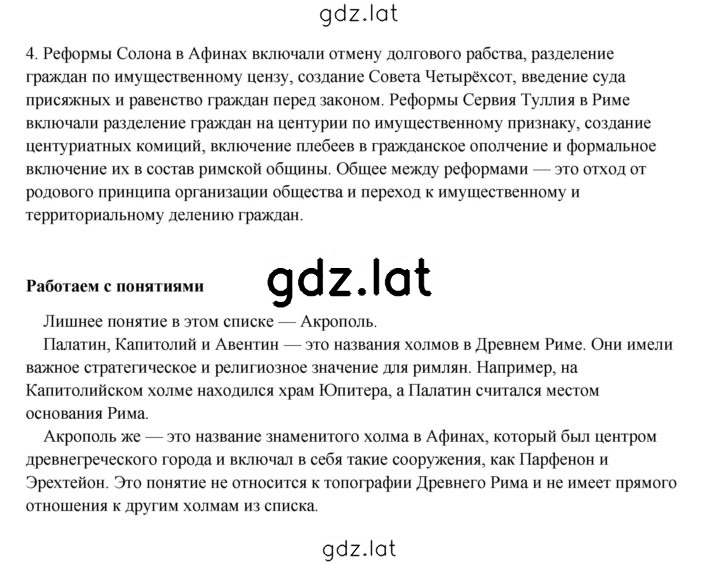 gdz.lat

4. Реформы Солона в Афинах включали отмену долгового рабства, разделение граждан по имущественному цензу, создание Совета Четырёхсот, введение суда присяжных и равенство граждан перед законом. Реформы Сервия Туллия в Риме включали разделение граждан на центурии по имущественному признаку, создание центуриатных комиций, включение плебеев в гражданское ополчение и формальное включение их в состав римской общины. Общее между реформами — это отход от родового принципа организации общества и переход к имущественному и территориальному делению граждан.

Работаем с понятиями

gdz.lat

Лишнее понятие в этом списке — Акрополь.

Палатин, Капитолий и Авентин — это названия холмов в Древнем Риме. Они имели важное стратегическое и религиозное значение для римлян. Например, на Капитолийском холме находился храм Юпитера, а Палатин считался местом основания Рима.

Акрополь же — это название знаменитого холма в Афинах, который был центром древнегреческого города и включал в себя такие сооружения, как Парфенон и Эрехтейон. Это понятие не относится к топографии Древнего Рима и не имеет прямого отношения к другим холмам из списка.

gdz.lat